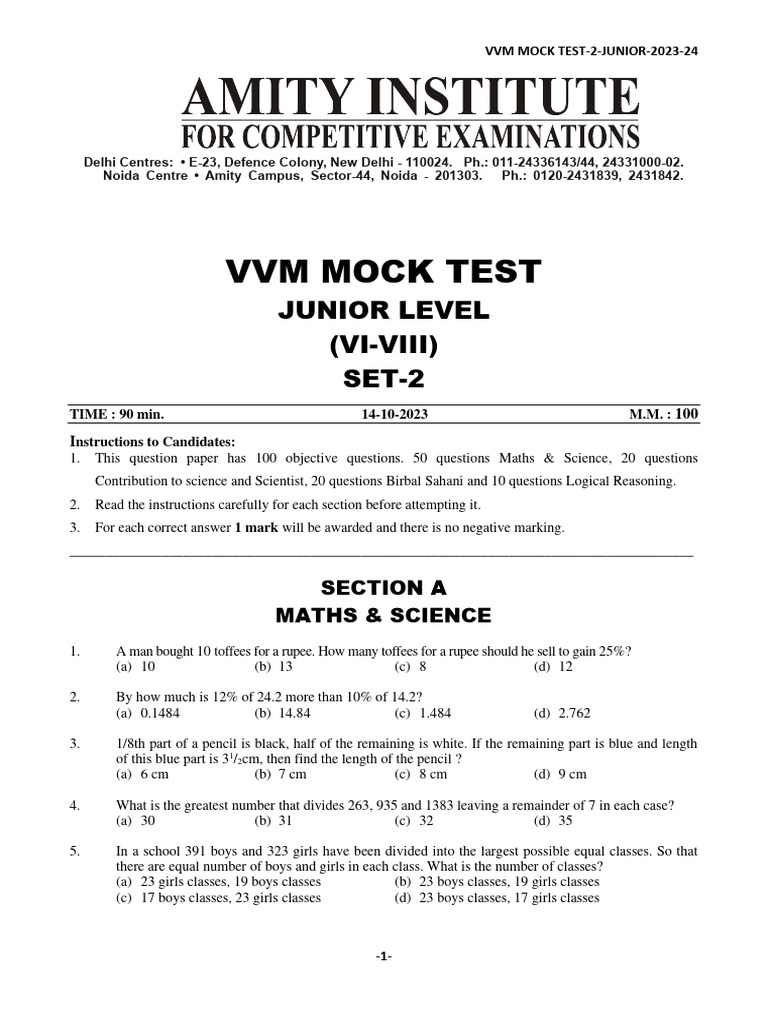 VVM MOCK TEST-2-JUNIOR-2023-24

AMITY INSTITUTE
FOR COMPETITIVE EXAMINATIONS

Delhi Centres: • E-23, Defence Colony, New Delhi - 110024. Ph.: 011-24336143/44, 24331000-02.
Noida Centre • Amity Campus, Sector-44, Noida - 201303. Ph.: 0120-2431839, 2431842.

VVM MOCK TEST
JUNIOR LEVEL
(VI-VIII)
SET-2

TIME : 90 min. 14-10-2023 M.M. : 100

Instructions to Candidates:
1. This question paper has 100 objective questions. 50 questions Maths & Science, 20 questions Contribution to science and Scientist, 20 questions Birbal Sahani and 10 questions Logical Reasoning.
2. Read the instructions carefully for each section before attempting it.
3. For each correct answer 1 mark will be awarded and there is no negative marking.

SECTION A
MATHS & SCIENCE

1. A man bought 10 toffees for a rupee. How many toffees for a rupee should he sell to gain 25%?
(a) 10 (b) 13 (c) 8 (d) 12

2. By how much is 12% of 24.2 more than 10% of 14.2?
(a) 0.1484 (b) 14.84 (c) 1.484 (d) 2.762

3. 1/8th part of a pencil is black, half of the remaining is white. If the remaining part is blue and length of this blue part is $3^1/_2$cm, then find the length of the pencil ?
(a) 6 cm (b) 7 cm (c) 8 cm (d) 9 cm

4. What is the greatest number that divides 263, 935 and 1383 leaving a remainder of 7 in each case?
(a) 30 (b) 31 (c) 32 (d) 35

5. In a school 391 boys and 323 girls have been divided into the largest possible equal classes. So that there are equal number of boys and girls in each class. What is the number of classes?
(a) 23 girls classes, 19 boys classes (b) 23 boys classes, 19 girls classes
(c) 17 boys classes, 23 girls classes (d) 23 boys classes, 17 girls classes

-1-